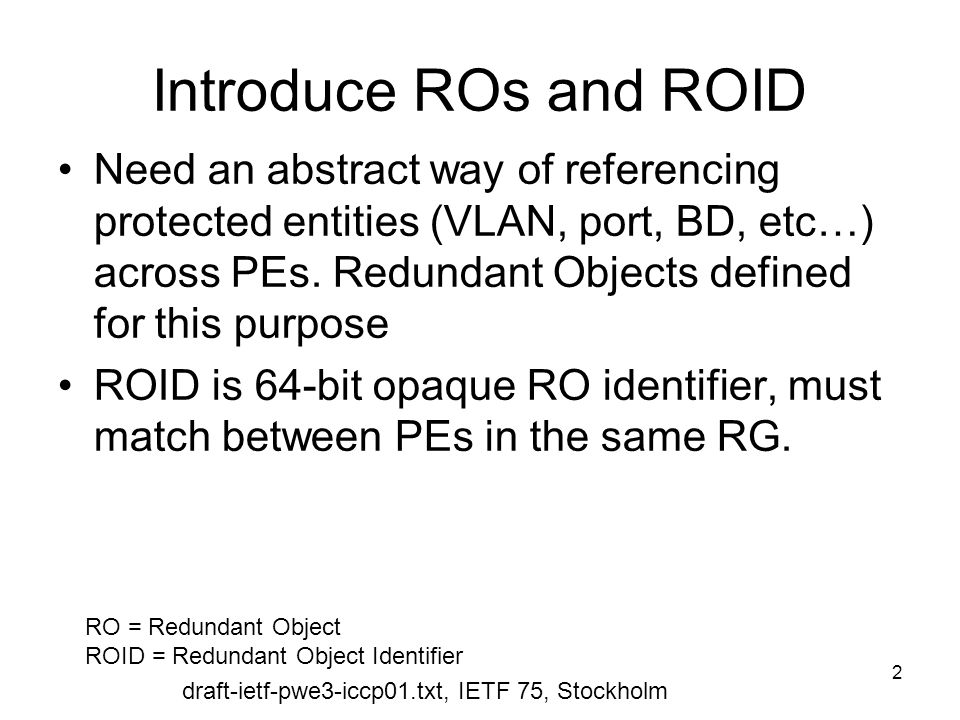 Introduce ROs and ROID

• Need an abstract way of referencing protected entities (VLAN, port, BD, etc…) across PEs. Redundant Objects defined for this purpose

• ROID is 64-bit opaque RO identifier, must match between PEs in the same RG.

RO = Redundant Object
ROID = Redundant Object Identifier

draft-ietf-pwe3-iccp01.txt, IETF 75, Stockholm

2